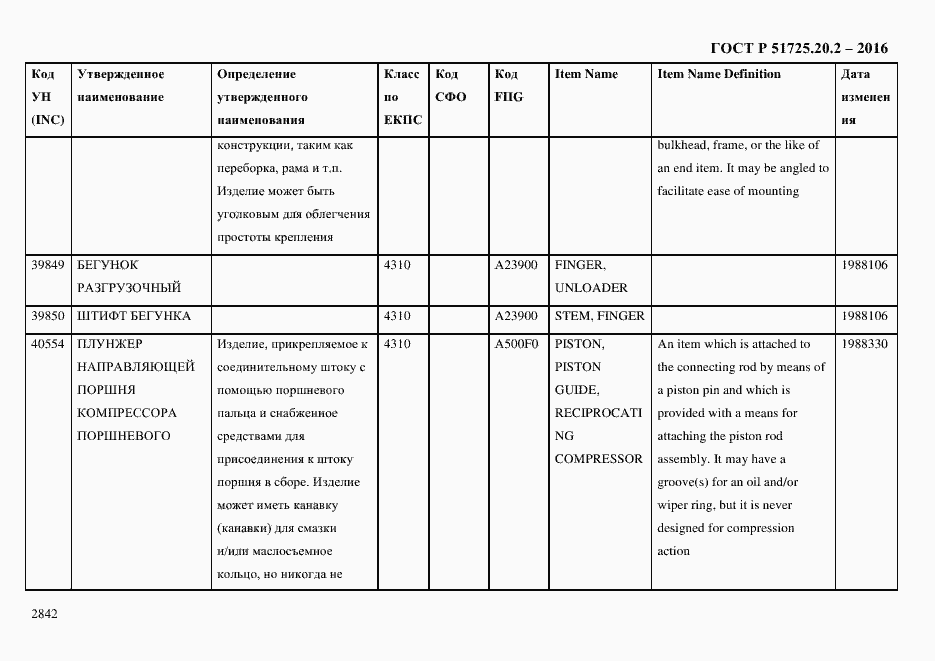 ГОСТ Р 51725.20.2 – 2016

| Код УН (INC) | Утвержденное наименование | Определение утвержденного наименования | Класс по ЕКПС | Код СФО | Код FIIG | Item Name | Item Name Definition | Дата изменения |
|---|---|---|---|---|---|---|---|---|
| | | конструкции, таким как переборка, рама и т.п. Изделие может быть уголковым для облегчения простоты крепления | | | | | bulkhead, frame, or the like of an end item. It may be angled to facilitate ease of mounting | |
| 39849 | БЕГУНОК РАЗГРУЗОЧНЫЙ | | 4310 | | A23900 | FINGER, UNLOADER | | 1988106 |
| 39850 | ШТИФТ БЕГУНКА | | 4310 | | A23900 | STEM, FINGER | | 1988106 |
| 40554 | ПЛУНЖЕР НАПРАВЛЯЮЩЕЙ ПОРШНЯ КОМПРЕССОРА ПОРШНЕВОГО | Изделие, прикрепляемое к соединительному штоку с помощью поршневого пальца и снабженное средствами для присоединения к штоку поршня в сборе. Изделие может иметь канавку (канавки) для смазки и/или маслосъемное кольцо, но никогда не | 4310 | | A500F0 | PISTON, PISTON GUIDE, RECIPROCATING COMPRESSOR | An item which is attached to the connecting rod by means of a piston pin and which is provided with a means for attaching the piston rod assembly. It may have a groove(s) for an oil and/or wiper ring, but it is never designed for compression action | 1988330 |

2842